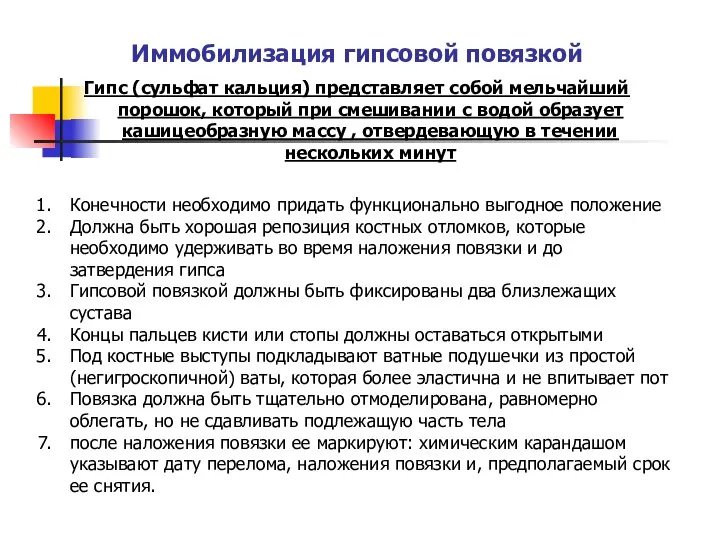 Иммобилизация гипсовой повязкой

Гипс (сульфат кальция) представляет собой мельчайший порошок, который при смешивании с водой образует кашицеобразную массу , отвердевающую в течении нескольких минут

1. Конечности необходимо придать функционально выгодное положение
2. Должна быть хорошая репозиция костных отломков, которые необходимо удерживать во время наложения повязки и до затвердения гипса
3. Гипсовой повязкой должны быть фиксированы два близлежащих сустава
4. Концы пальцев кисти или стопы должны оставаться открытыми
5. Под костные выступы подкладывают ватные подушечки из простой (негигроскопичной) ваты, которая более эластична и не впитывает пот
6. Повязка должна быть тщательно отмоделирована, равномерно облегать, но не сдавливать подлежащую часть тела
7. после наложения повязки ее маркируют: химическим карандашом указывают дату перелома, наложения повязки и, предполагаемый срок ее снятия.